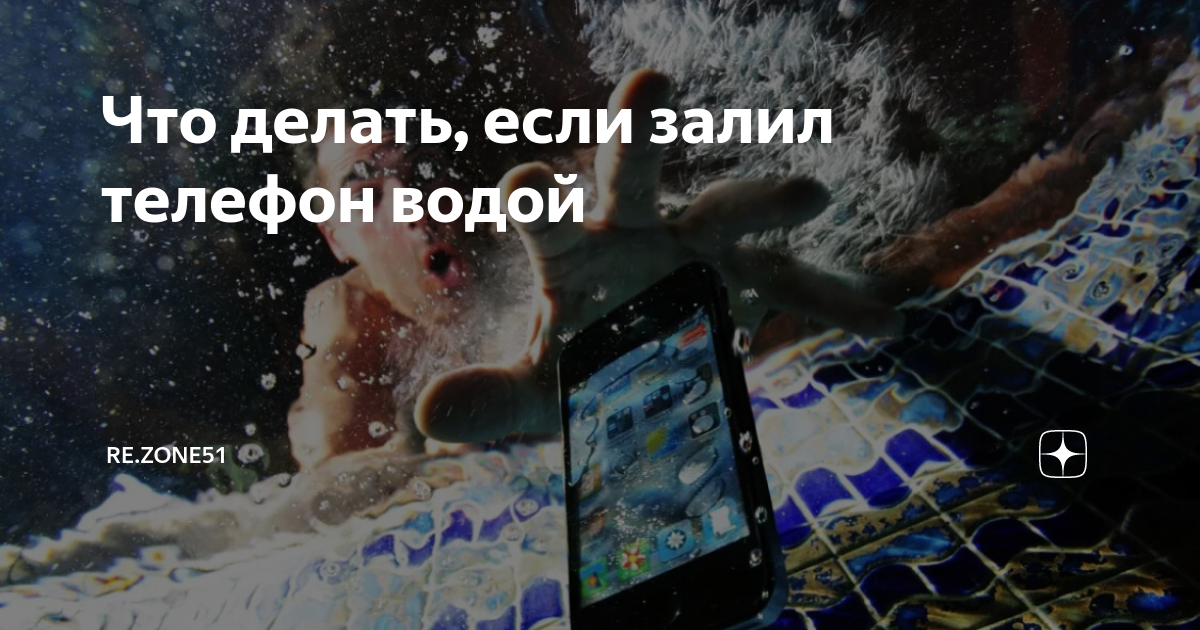 Что делать, если залил телефон водой

RE.ZONE51